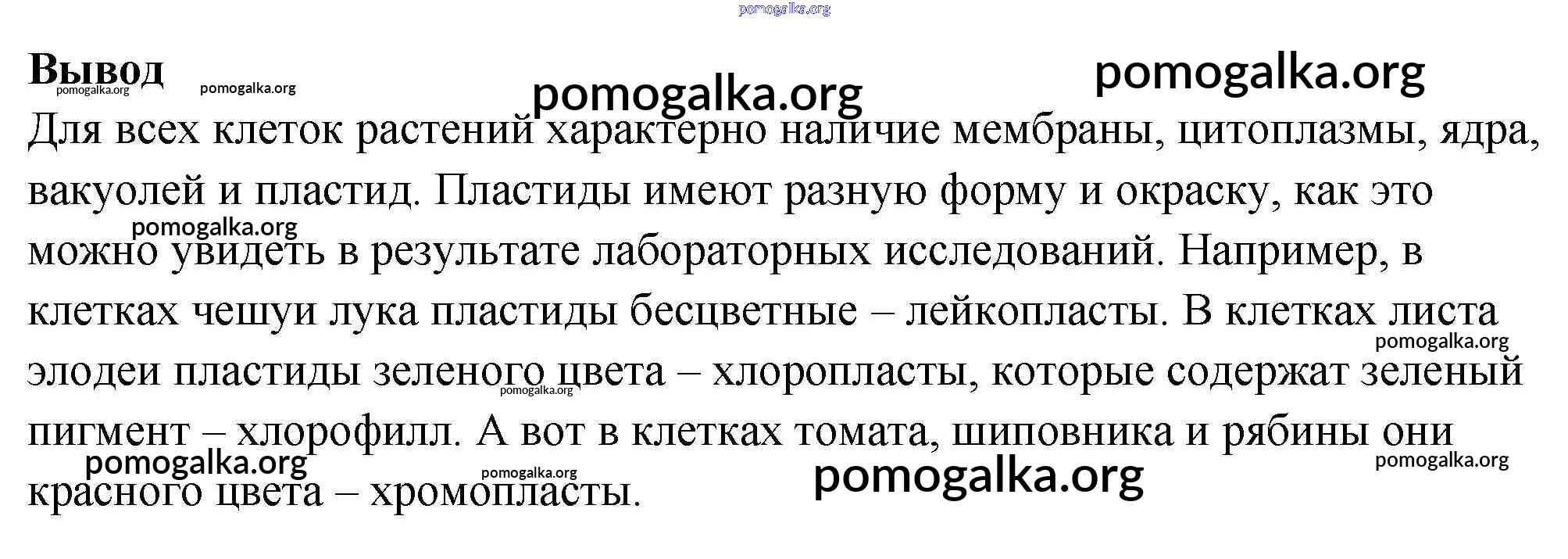 Вывод

Для всех клеток растений характерно наличие мембраны, цитоплазмы, ядра, вакуолей и пластид. Пластиды имеют разную форму и окраску, как это можно увидеть в результате лабораторных исследований. Например, в клетках чешуи лука пластиды бесцветные – лейкопласты. В клетках листа элодеи пластиды зеленого цвета – хлоропласты, которые содержат зеленый пигмент – хлорофилл. А вот в клетках томата, шиповника и рябины они красного цвета – хромопласты.

pomogalka.org